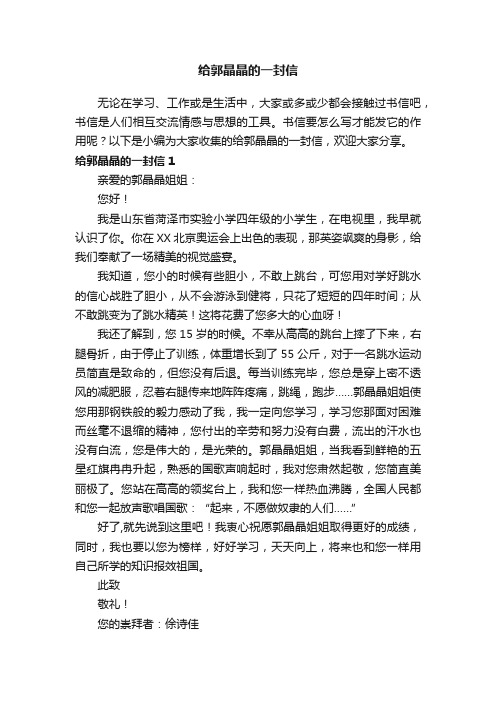 给郭晶晶的一封信

无论在学习、工作或是生活中，大家或多或少都会接触过书信吧，书信是人们相互交流情感与思想的工具。书信要怎么写才能发它的作用呢？以下是小编为大家收集的给郭晶晶的一封信，欢迎大家分享。

给郭晶晶的一封信 1

亲爱的郭晶晶姐姐：

您好！

我是山东省菏泽市实验小学四年级的小学生，在电视里，我早就认识了你。你在 XX 北京奥运会上出色的表现，那英姿飒爽的身影，给我们奉献了一场精美的视觉盛宴。

我知道，您小的时候有些胆小，不敢上跳台，可您用对学好跳水的信心战胜了胆小，从不会游泳到健将，只花了短短的四年时间；从不敢跳变为了跳水精英！这将花费了您多大的心血呀！

我还了解到，您 15 岁的时候。不幸从高高的跳台上摔了下来，右腿骨折，由于停止了训练，体重增长到了 55 公斤，对于一名跳水运动员简直是致命的，但您没有后退。每当训练完毕，您总是穿上密不透风的减肥服，忍着右腿传来地阵阵疼痛，跳绳，跑步……郭晶晶姐姐使您用那钢铁般的毅力感动了我，我一定向您学习，学习您那面对困难而丝毫不退缩的精神，您付出的辛劳和努力没有白费，流出的汗水也没有白流，您是伟大的，是光荣的。郭晶晶姐姐，当我看到鲜艳的五星红旗冉冉升起，熟悉的国歌声响起时，我对您肃然起敬，您简直美丽极了。您站在高高的领奖台上，我和您一样热血沸腾，全国人民都和您一起放声歌唱国歌：“起来，不愿做奴隶的人们……”

好了,就先说到这里吧！我衷心祝愿郭晶晶姐姐取得更好的成绩，同时，我也要以您为榜样，好好学习，天天向上，将来也和您一样用自己所学的知识报效祖国。

此致

敬礼！

您的崇拜者：徐诗佳